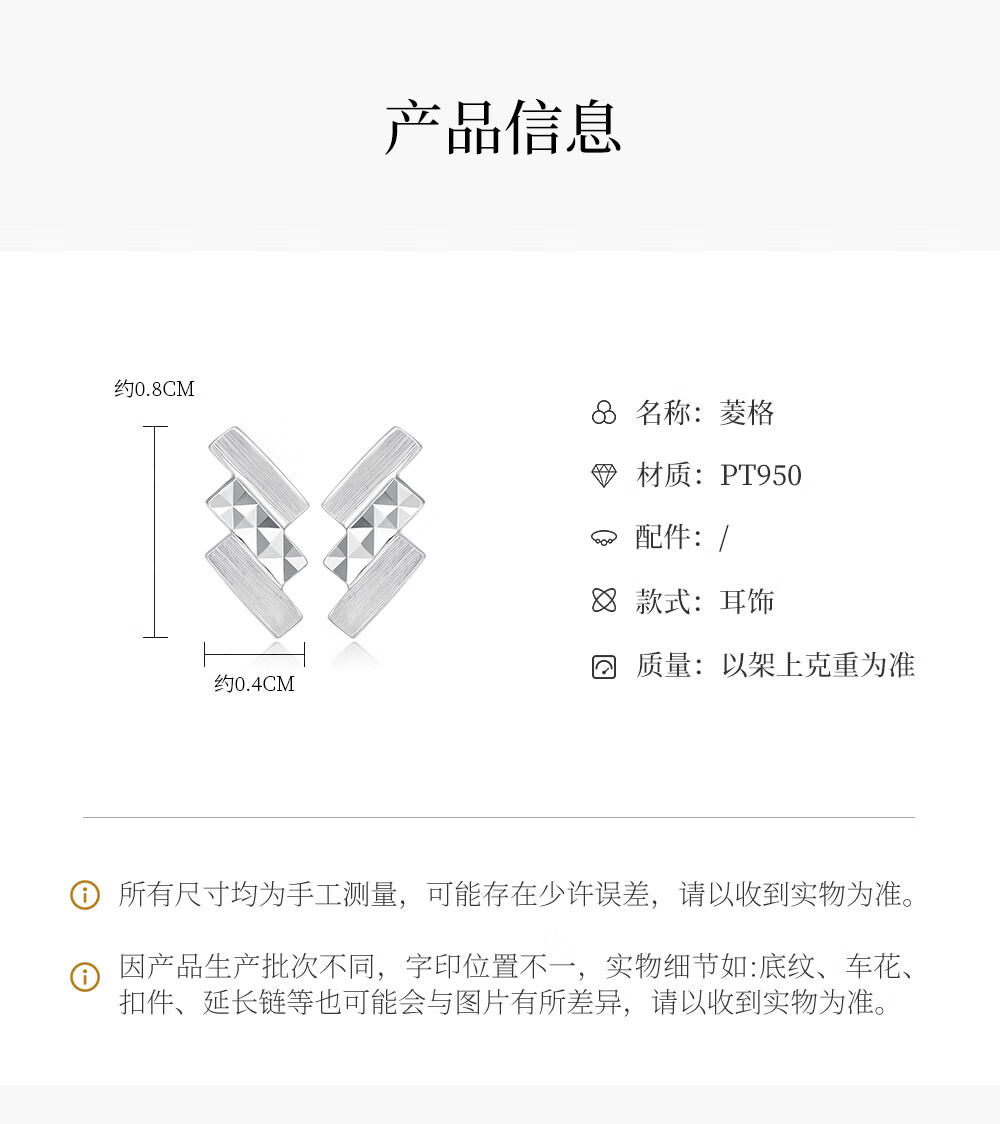 产品信息

约0.8CM

约0.4CM

名称：菱格

材质：PT950

配件：/

款式：耳饰

质量：以架上克重为准

所有尺寸均为手工测量，可能存在少许误差，请以收到实物为准。

因产品生产批次不同，字印位置不一，实物细节如:底纹、车花、扣件、延长链等也可能会与图片有所差异，请以收到实物为准。